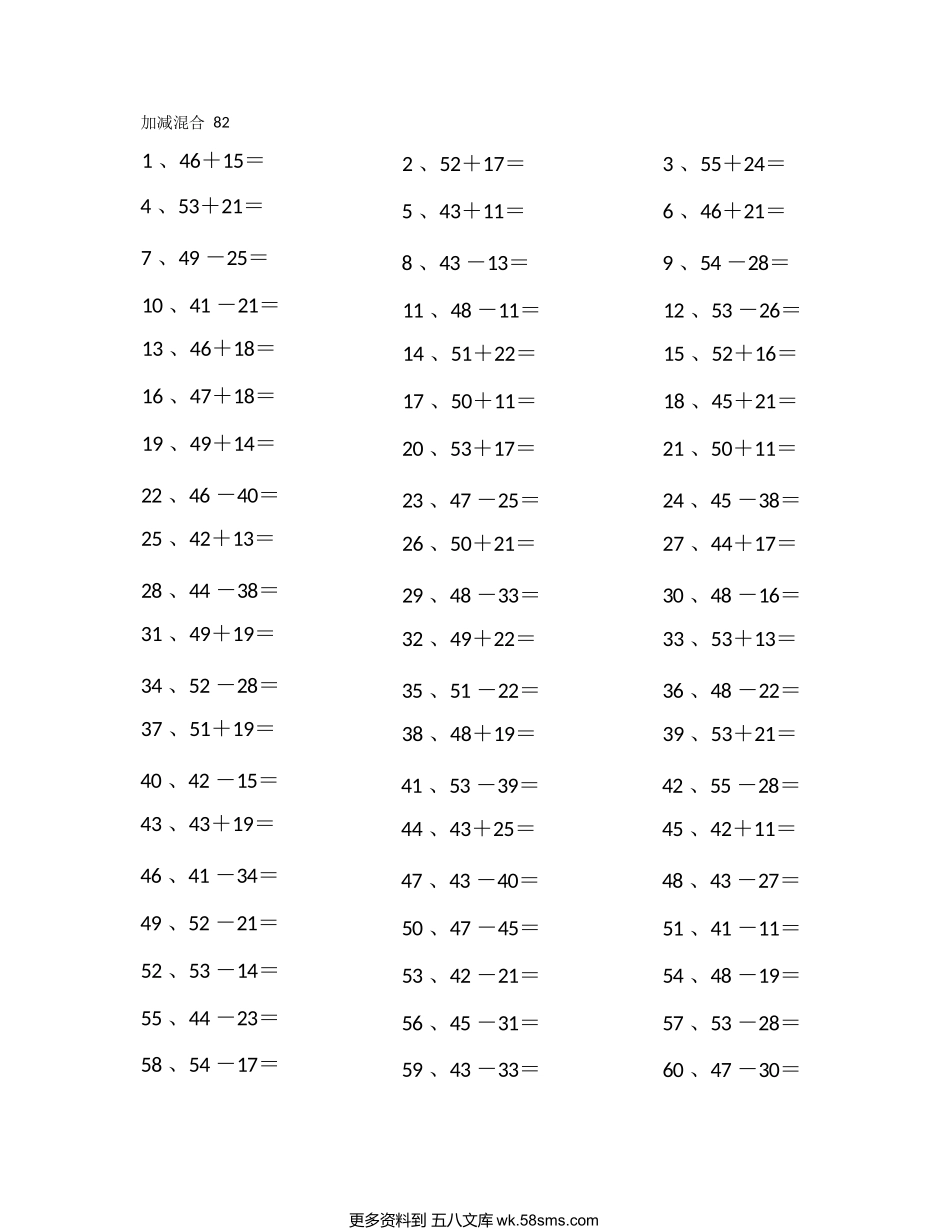 加减混合 82

1 、46＋15＝
2 、52＋17＝
3 、55＋24＝
4 、53＋21＝
5 、43＋11＝
6 、46＋21＝
7 、49 －25＝
8 、43 －13＝
9 、54 －28＝
10 、41 －21＝
11 、48 －11＝
12 、53 －26＝
13 、46＋18＝
14 、51＋22＝
15 、52＋16＝
16 、47＋18＝
17 、50＋11＝
18 、45＋21＝
19 、49＋14＝
20 、53＋17＝
21 、50＋11＝
22 、46 －40＝
23 、47 －25＝
24 、45 －38＝
25 、42＋13＝
26 、50＋21＝
27 、44＋17＝
28 、44 －38＝
29 、48 －33＝
30 、48 －16＝
31 、49＋19＝
32 、49＋22＝
33 、53＋13＝
34 、52 －28＝
35 、51 －22＝
36 、48 －22＝
37 、51＋19＝
38 、48＋19＝
39 、53＋21＝
40 、42 －15＝
41 、53 －39＝
42 、55 －28＝
43 、43＋19＝
44 、43＋25＝
45 、42＋11＝
46 、41 －34＝
47 、43 －40＝
48 、43 －27＝
49 、52 －21＝
50 、47 －45＝
51 、41 －11＝
52 、53 －14＝
53 、42 －21＝
54 、48 －19＝
55 、44 －23＝
56 、45 －31＝
57 、53 －28＝
58 、54 －17＝
59 、43 －33＝
60 、47 －30＝

更多资料到 五八文库 wk.58sms.com